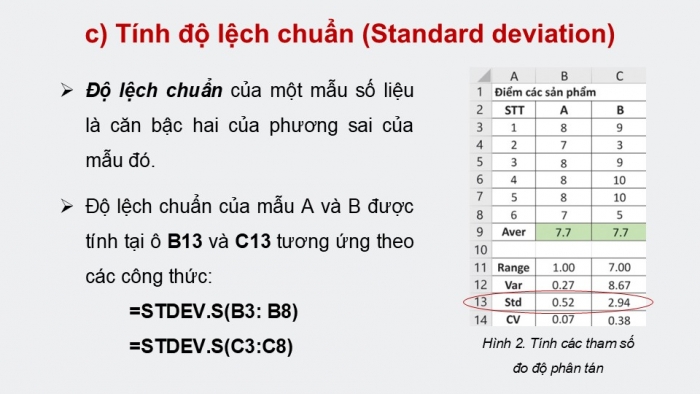 c) Tính độ lệch chuẩn (Standard deviation)

➢ Độ lệch chuẩn của một mẫu số liệu là căn bậc hai của phương sai của mẫu đó.

➢ Độ lệch chuẩn của mẫu A và B được tính tại ô B13 và C13 tương ứng theo các công thức:

=STDEV.S(B3: B8)

=STDEV.S(C3:C8)

| | A | B | C |
|---|---|---|---|
| 1 | Điểm các sản phẩm | | |
| 2 | STT | A | B |
| 3 | 1 | 8 | 9 |
| 4 | 2 | 7 | 3 |
| 5 | 3 | 8 | 9 |
| 6 | 4 | 8 | 10 |
| 7 | 5 | 8 | 10 |
| 8 | 6 | 7 | 5 |
| 9 | Aver | 7.7 | 7.7 |
| 10 | | | |
| 11 | Range | 1.00 | 7.00 |
| 12 | Var | 0.27 | 8.67 |
| 13 | Std | 0.52 | 2.94 |
| 14 | CV | 0.07 | 0.38 |

Hình 2. Tính các tham số đo độ phân tán